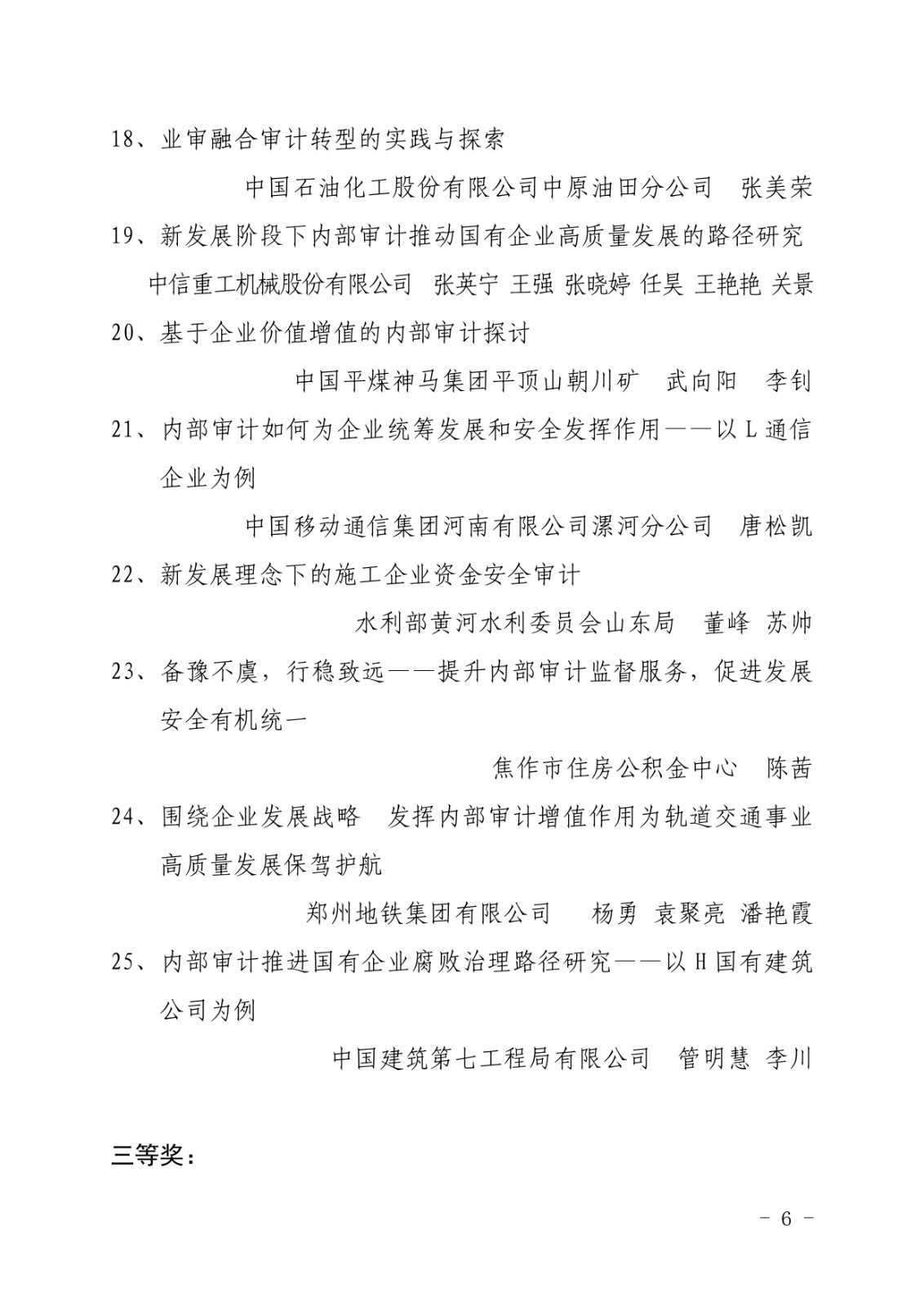 18、业审融合审计转型的实践与探索

中国石油化工股份有限公司中原油田分公司　张美荣

19、新发展阶段下内部审计推动国有企业高质量发展的路径研究

中信重工机械股份有限公司　张英宁 王强 张晓婷 任昊 王艳艳 关景

20、基于企业价值增值的内部审计探讨

中国平煤神马集团平顶山朝川矿　武向阳　李钊

21、内部审计如何为企业统筹发展和安全发挥作用——以L通信企业为例

中国移动通信集团河南有限公司漯河分公司　唐松凯

22、新发展理念下的施工企业资金安全审计

水利部黄河水利委员会山东局　董峰　苏帅

23、备豫不虞，行稳致远——提升内部审计监督服务，促进发展安全有机统一

焦作市住房公积金中心　陈茜

24、围绕企业发展战略　发挥内部审计增值作用为轨道交通事业高质量发展保驾护航

郑州地铁集团有限公司　杨勇　袁聚亮　潘艳霞

25、内部审计推进国有企业腐败治理路径研究——以H国有建筑公司为例

中国建筑第七工程局有限公司　管明慧　李川

三等奖：

－ 6 －